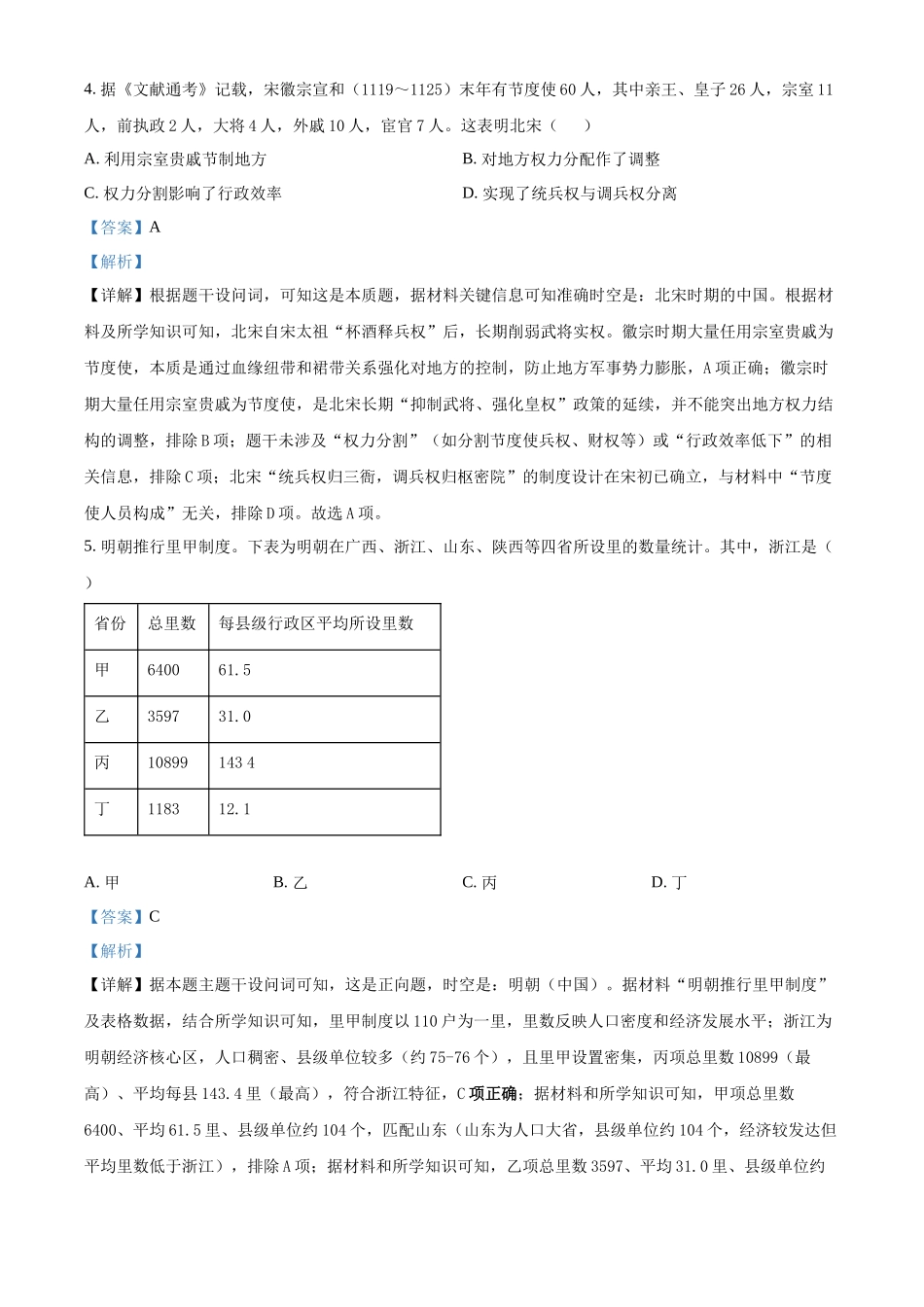 4. 据《文献通考》记载，宋徽宗宣和（1119～1125）末年有节度使 60 人，其中亲王、皇子 26 人，宗室 11 人，前执政 2 人，大将 4 人，外戚 10 人，宦官 7 人。这表明北宋（　　）

A. 利用宗室贵戚节制地方

B. 对地方权力分配作了调整

C. 权力分割影响了行政效率

D. 实现了统兵权与调兵权分离

【答案】A

【解析】

【详解】根据题干设问词，可知这是本质题，据材料关键信息可知准确时空是：北宋时期的中国。根据材料及所学知识可知，北宋自宋太祖“杯酒释兵权”后，长期削弱武将实权。徽宗时期大量任用宗室贵戚为节度使，本质是通过血缘纽带和裙带关系强化对地方的控制，防止地方军事势力膨胀，A 项正确；徽宗时期大量任用宗室贵戚为节度使，是北宋长期“抑制武将、强化皇权”政策的延续，并不能突出地方权力结构的调整，排除 B 项；题干未涉及“权力分割”（如分割节度使兵权、财权等）或“行政效率低下”的相关信息，排除 C 项；北宋“统兵权归三衙，调兵权归枢密院”的制度设计在宋初已确立，与材料中“节度使人员构成”无关，排除 D 项。故选 A 项。

5. 明朝推行里甲制度。下表为明朝在广西、浙江、山东、陕西等四省所设里的数量统计。其中，浙江是（　　）

| 省份 | 总里数 | 每县级行政区平均所设里数 |
|---|---|---|
| 甲 | 6400 | 61.5 |
| 乙 | 3597 | 31.0 |
| 丙 | 10899 | 143 4 |
| 丁 | 1183 | 12.1 |

A. 甲

B. 乙

C. 丙

D. 丁

【答案】C

【解析】

【详解】据本题主题干设问词可知，这是正向题，时空是：明朝（中国）。据材料“明朝推行里甲制度”及表格数据，结合所学知识可知，里甲制度以 110 户为一里，里数反映人口密度和经济发展水平；浙江为明朝经济核心区，人口稠密、县级单位较多（约 75-76 个），且里甲设置密集，丙项总里数 10899（最高）、平均每县 143.4 里（最高），符合浙江特征，C 项正确；据材料和所学知识可知，甲项总里数 6400、平均 61.5 里、县级单位约 104 个，匹配山东（山东为人口大省，县级单位约 104 个，经济较发达但平均里数低于浙江），排除 A 项；据材料和所学知识可知，乙项总里数 3597、平均 31.0 里、县级单位约